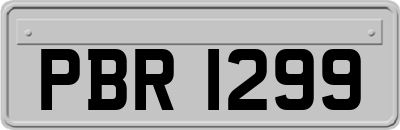 PBR 1299